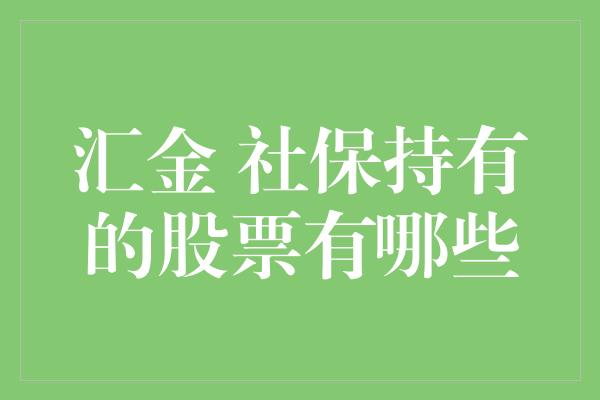 汇金 社保持有的股票有哪些